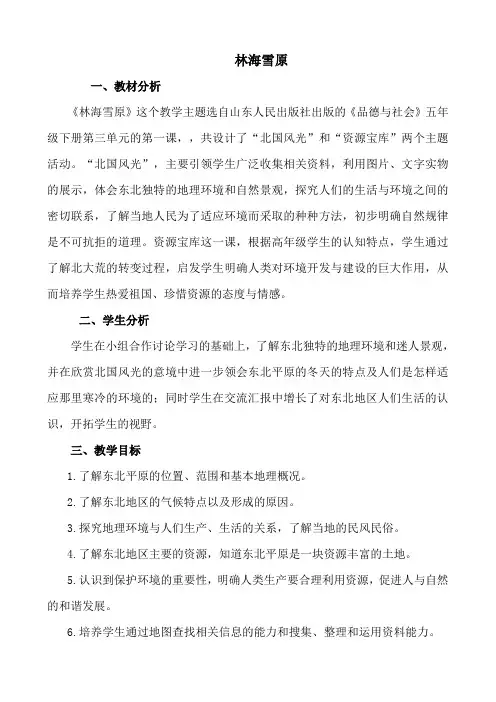 林海雪原

一、教材分析

《林海雪原》这个教学主题选自山东人民出版社出版的《品德与社会》五年级下册第三单元的第一课，，共设计了“北国风光”和“资源宝库”两个主题活动。“北国风光”，主要引领学生广泛收集相关资料，利用图片、文字实物的展示，体会东北独特的地理环境和自然景观，探究人们的生活与环境之间的密切联系，了解当地人民为了适应环境而采取的种种方法，初步明确自然规律是不可抗拒的道理。资源宝库这一课，根据高年级学生的认知特点，学生通过了解北大荒的转变过程，启发学生明确人类对环境开发与建设的巨大作用，从而培养学生热爱祖国、珍惜资源的态度与情感。

二、学生分析

学生在小组合作讨论学习的基础上，了解东北独特的地理环境和迷人景观，并在欣赏北国风光的意境中进一步领会东北平原的冬天的特点及人们是怎样适应那里寒冷的环境的；同时学生在交流汇报中增长了对东北地区人们生活的认识，开拓学生的视野。

三、教学目标

1.了解东北平原的位置、范围和基本地理概况。

2.了解东北地区的气候特点以及形成的原因。

3.探究地理环境与人们生产、生活的关系，了解当地的民风民俗。

4.了解东北地区主要的资源，知道东北平原是一块资源丰富的土地。

5.认识到保护环境的重要性，明确人类生产要合理利用资源，促进人与自然的和谐发展。

6.培养学生通过地图查找相关信息的能力和搜集、整理和运用资料能力。